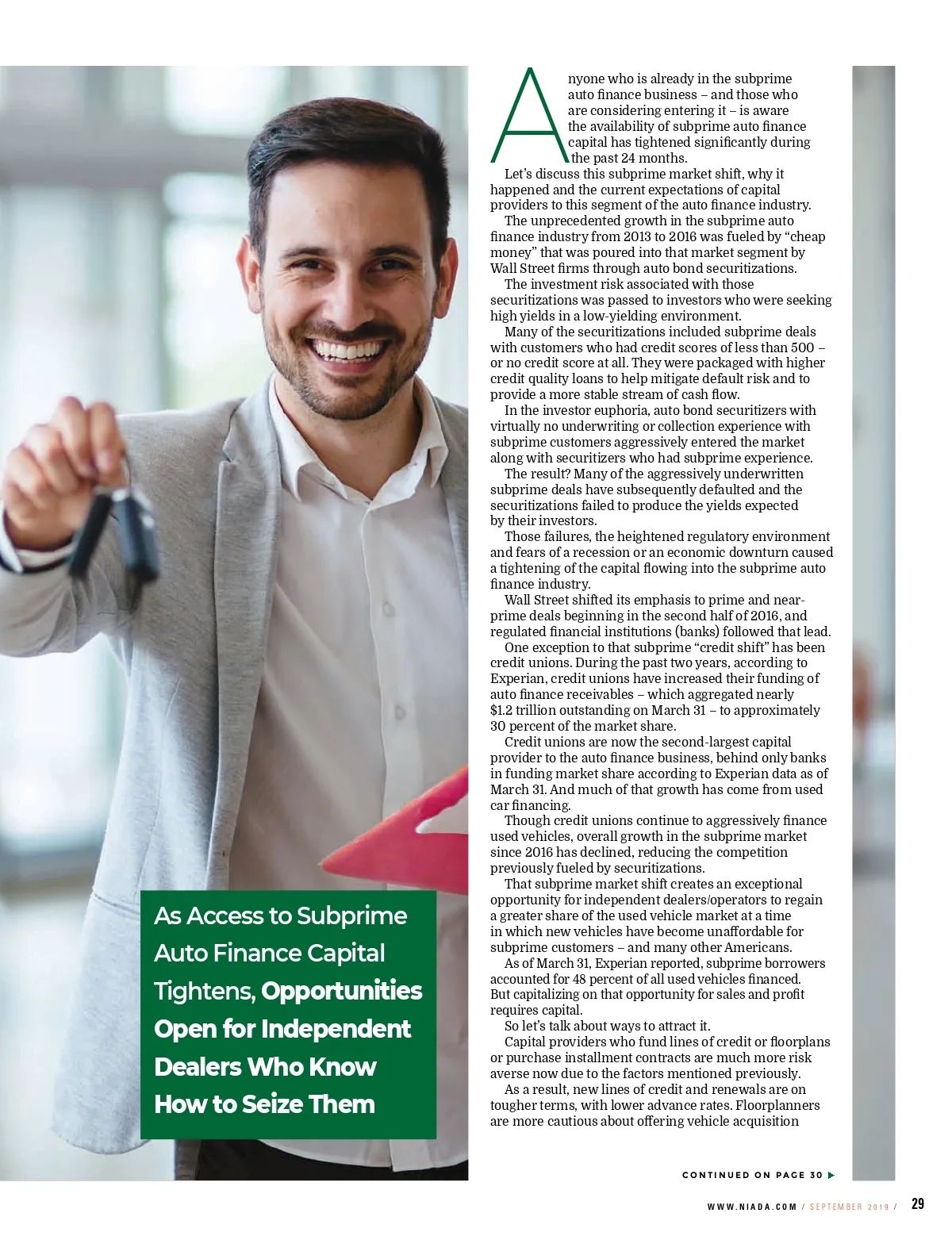 As Access to Subprime Auto Finance Capital Tightens, Opportunities Open for Independent Dealers Who Know How to Seize Them

Anyone who is already in the subprime auto finance business – and those who are considering entering it – is aware the availability of subprime auto finance capital has tightened significantly during the past 24 months.

Let's discuss this subprime market shift, why it happened and the current expectations of capital providers to this segment of the auto finance industry.

The unprecedented growth in the subprime auto finance industry from 2013 to 2016 was fueled by "cheap money" that was poured into that market segment by Wall Street firms through auto bond securitizations.

The investment risk associated with those securitizations was passed to investors who were seeking high yields in a low-yielding environment.

Many of the securitizations included subprime deals with customers who had credit scores of less than 500 – or no credit score at all. They were packaged with higher credit quality loans to help mitigate default risk and to provide a more stable stream of cash flow.

In the investor euphoria, auto bond securitizers with virtually no underwriting or collection experience with subprime customers aggressively entered the market along with securitizers who had subprime experience.

The result? Many of the aggressively underwritten subprime deals have subsequently defaulted and the securitizations failed to produce the yields expected by their investors.

Those failures, the heightened regulatory environment and fears of a recession or an economic downturn caused a tightening of the capital flowing into the subprime auto finance industry.

Wall Street shifted its emphasis to prime and near-prime deals beginning in the second half of 2016, and regulated financial institutions (banks) followed that lead.

One exception to that subprime "credit shift" has been credit unions. During the past two years, according to Experian, credit unions have increased their funding of auto finance receivables – which aggregated nearly $1.2 trillion outstanding on March 31 – to approximately 30 percent of the market share.

Credit unions are now the second-largest capital provider to the auto finance business, behind only banks in funding market share according to Experian data as of March 31. And much of that growth has come from used car financing.

Though credit unions continue to aggressively finance used vehicles, overall growth in the subprime market since 2016 has declined, reducing the competition previously fueled by securitizations.

That subprime market shift creates an exceptional opportunity for independent dealers/operators to regain a greater share of the used vehicle market at a time in which new vehicles have become unaffordable for subprime customers – and many other Americans.

As of March 31, Experian reported, subprime borrowers accounted for 48 percent of all used vehicles financed. But capitalizing on that opportunity for sales and profit requires capital.

So let's talk about ways to attract it.

Capital providers who fund lines of credit or floorplans or purchase installment contracts are much more risk averse now due to the factors mentioned previously.

As a result, new lines of credit and renewals are on tougher terms, with lower advance rates. Floorplanners are more cautious about offering vehicle acquisition

CONTINUED ON PAGE 30

WWW.NIADA.COM / SEPTEMBER 2019 / 29